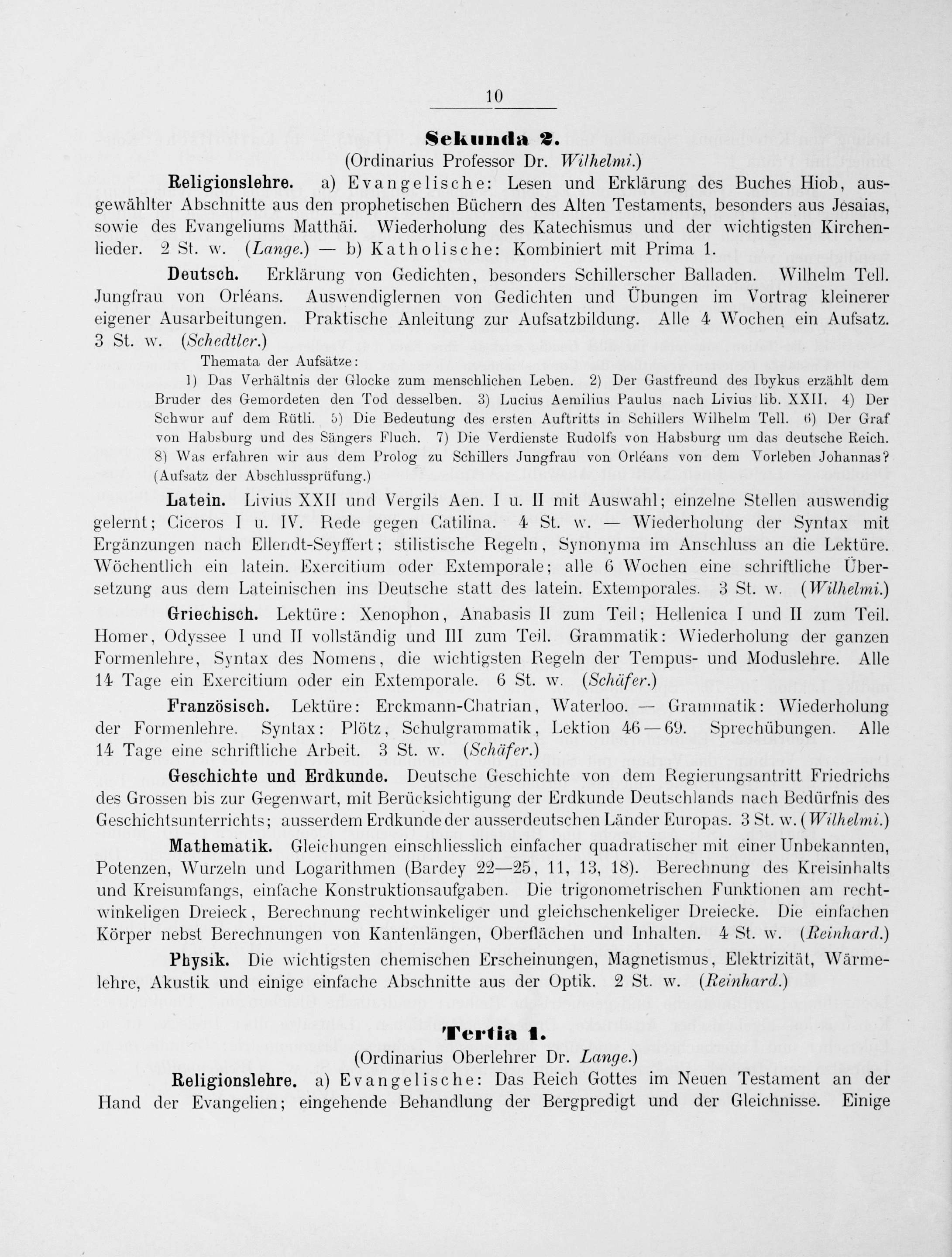 10

Sekunda 2.

(Ordinarius Professor Dr. Wilhelmi.)

Religionslehre. a) Evangelische: Lesen und Erklärung des Buches Hiob, ausgewählter Abschnitte aus den prophetischen Büchern des Alten Testaments, besonders aus Jesaias, sowie des Evangeliums Matthäi. Wiederholung des Katechismus und der wichtigsten Kirchenlieder. 2 St. w. (Lange.) — b) Katholische: Kombiniert mit Prima 1.

Deutsch. Erklärung von Gedichten, besonders Schillerscher Balladen. Wilhelm Tell. Jungfrau von Orléans. Auswendiglernen von Gedichten und Übungen im Vortrag kleinerer eigener Ausarbeitungen. Praktische Anleitung zur Aufsatzbildung. Alle 4 Wochen ein Aufsatz. 3 St. w. (Schedtler.)

Themata der Aufsätze:

1) Das Verhältnis der Glocke zum menschlichen Leben. 2) Der Gastfreund des Ibykus erzählt dem Bruder des Gemordeten den Tod desselben. 3) Lucius Aemilius Paulus nach Livius lib. XXII. 4) Der Schwur auf dem Rütli. 5) Die Bedeutung des ersten Auftritts in Schillers Wilhelm Tell. 6) Der Graf von Habsburg und des Sängers Fluch. 7) Die Verdienste Rudolfs von Habsburg um das deutsche Reich. 8) Was erfahren wir aus dem Prolog zu Schillers Jungfrau von Orléans von dem Vorleben Johannas? (Aufsatz der Abschlussprüfung.)

Latein. Livius XXII und Vergils Aen. I u. II mit Auswahl; einzelne Stellen auswendig gelernt; Ciceros I u. IV. Rede gegen Catilina. 4 St. w. — Wiederholung der Syntax mit Ergänzungen nach Ellendt-Seyffert; stilistische Regeln, Synonyma im Anschluss an die Lektüre. Wöchentlich ein latein. Exercitium oder Extemporale; alle 6 Wochen eine schriftliche Übersetzung aus dem Lateinischen ins Deutsche statt des latein. Extemporales. 3 St. w. (Wilhelmi.)

Griechisch. Lektüre: Xenophon, Anabasis II zum Teil; Hellenica I und II zum Teil. Homer, Odyssee I und II vollständig und III zum Teil. Grammatik: Wiederholung der ganzen Formenlehre, Syntax des Nomens, die wichtigsten Regeln der Tempus- und Moduslehre. Alle 14 Tage ein Exercitium oder ein Extemporale. 6 St. w. (Schäfer.)

Französisch. Lektüre: Erckmann-Chatrian, Waterloo. — Grammatik: Wiederholung der Formenlehre. Syntax: Plötz, Schulgrammatik, Lektion 46—69. Sprechübungen. Alle 14 Tage eine schriftliche Arbeit. 3 St. w. (Schäfer.)

Geschichte und Erdkunde. Deutsche Geschichte von dem Regierungsantritt Friedrichs des Grossen bis zur Gegenwart, mit Berücksichtigung der Erdkunde Deutschlands nach Bedürfnis des Geschichtsunterrichts; ausserdem Erdkunde der ausserdeutschen Länder Europas. 3 St. w. (Wilhelmi.)

Mathematik. Gleichungen einschliesslich einfacher quadratischer mit einer Unbekannten, Potenzen, Wurzeln und Logarithmen (Bardey 22—25, 11, 13, 18). Berechnung des Kreisinhalts und Kreisumfangs, einfache Konstruktionsaufgaben. Die trigonometrischen Funktionen am rechtwinkeligen Dreieck, Berechnung rechtwinkeliger und gleichschenkeliger Dreiecke. Die einfachen Körper nebst Berechnungen von Kantenlängen, Oberflächen und Inhalten. 4 St. w. (Reinhard.)

Physik. Die wichtigsten chemischen Erscheinungen, Magnetismus, Elektrizität, Wärmelehre, Akustik und einige einfache Abschnitte aus der Optik. 2 St. w. (Reinhard.)

Tertia 1.

(Ordinarius Oberlehrer Dr. Lange.)

Religionslehre. a) Evangelische: Das Reich Gottes im Neuen Testament an der Hand der Evangelien; eingehende Behandlung der Bergpredigt und der Gleichnisse. Einige